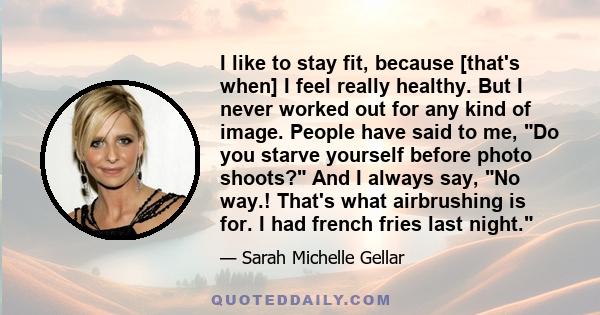 I like to stay fit, because [that's when] I feel really healthy. But I never worked out for any kind of image. People have said to me, "Do you starve yourself before photo shoots?" And I always say, "No way.! That's what airbrushing is for. I had french fries last night."

— Sarah Michelle Gellar

QUOTEDDAILY.COM